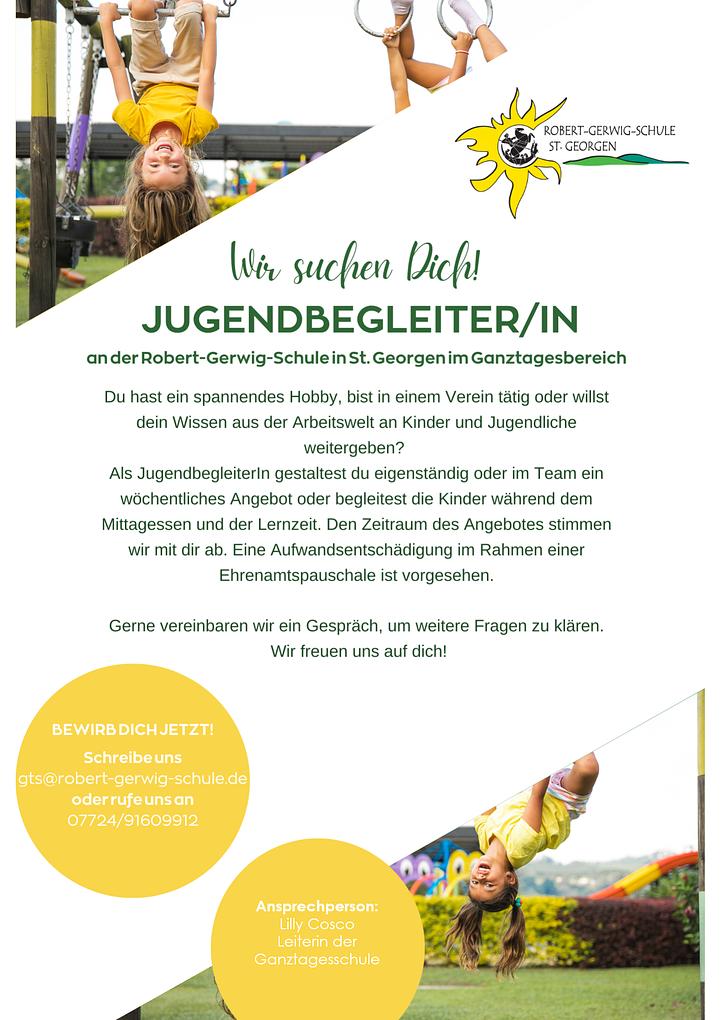 ROBERT-GERWIG-SCHULE
ST. GEORGEN

Wir suchen Dich!

JUGENDBEGLEITER/IN

an der Robert-Gerwig-Schule in St. Georgen im Ganztagesbereich

Du hast ein spannendes Hobby, bist in einem Verein tätig oder willst dein Wissen aus der Arbeitswelt an Kinder und Jugendliche weitergeben?
Als JugendbegleiterIn gestaltest du eigenständig oder im Team ein wöchentliches Angebot oder begleitest die Kinder während dem Mittagessen und der Lernzeit. Den Zeitraum des Angebotes stimmen wir mit dir ab. Eine Aufwandsentschädigung im Rahmen einer Ehrenamtspauschale ist vorgesehen.

Gerne vereinbaren wir ein Gespräch, um weitere Fragen zu klären. Wir freuen uns auf dich!

BEWIRB DICH JETZT!
Schreibe uns
gts@robert-gerwig-schule.de
oder rufe uns an
07724/91609912

Ansprechperson:
Lilly Cosco
Leiterin der
Ganztagesschule